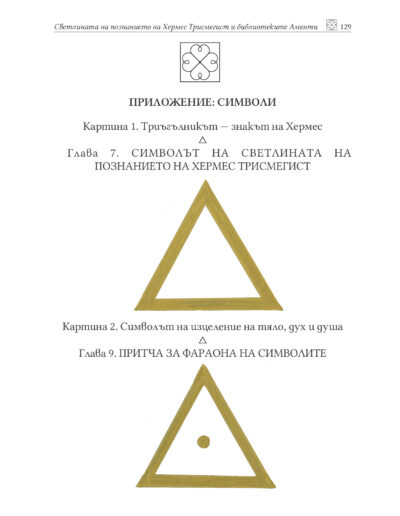 Светлината на познанието на Хермес Трисмегист и библиотеките Аменти 129

ПРИЛОЖЕНИЕ: СИМВОЛИ

Картина 1. Триъгълникът — знакът на Хермес
△
Глава 7. СИМВОЛЪТ НА СВЕТЛИНАТА НА ПОЗНАНИЕТО НА ХЕРМЕС ТРИСМЕГИСТ

Картина 2. Символът на изцеление на тяло, дух и душа
△
Глава 9. ПРИТЧА ЗА ФАРАОНА НА СИМВОЛИТЕ